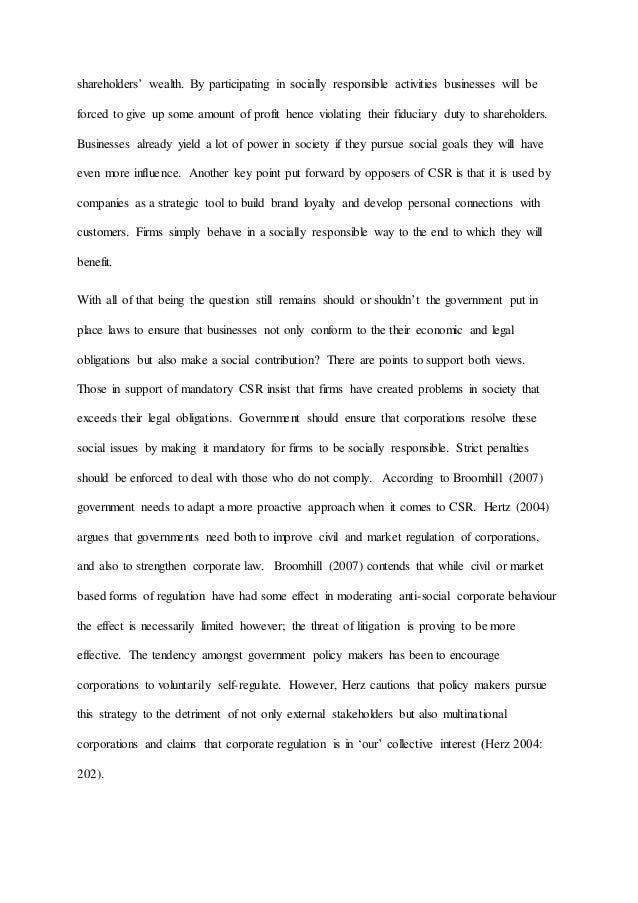 shareholders' wealth. By participating in socially responsible activities businesses will be forced to give up some amount of profit hence violating their fiduciary duty to shareholders. Businesses already yield a lot of power in society if they pursue social goals they will have even more influence. Another key point put forward by opposers of CSR is that it is used by companies as a strategic tool to build brand loyalty and develop personal connections with customers. Firms simply behave in a socially responsible way to the end to which they will benefit.

With all of that being the question still remains should or shouldn't the government put in place laws to ensure that businesses not only conform to the their economic and legal obligations but also make a social contribution? There are points to support both views. Those in support of mandatory CSR insist that firms have created problems in society that exceeds their legal obligations. Government should ensure that corporations resolve these social issues by making it mandatory for firms to be socially responsible. Strict penalties should be enforced to deal with those who do not comply. According to Broomhill (2007) government needs to adapt a more proactive approach when it comes to CSR. Hertz (2004) argues that governments need both to improve civil and market regulation of corporations, and also to strengthen corporate law. Broomhill (2007) contends that while civil or market based forms of regulation have had some effect in moderating anti-social corporate behaviour the effect is necessarily limited however; the threat of litigation is proving to be more effective. The tendency amongst government policy makers has been to encourage corporations to voluntarily self-regulate. However, Herz cautions that policy makers pursue this strategy to the detriment of not only external stakeholders but also multinational corporations and claims that corporate regulation is in 'our' collective interest (Herz 2004: 202).